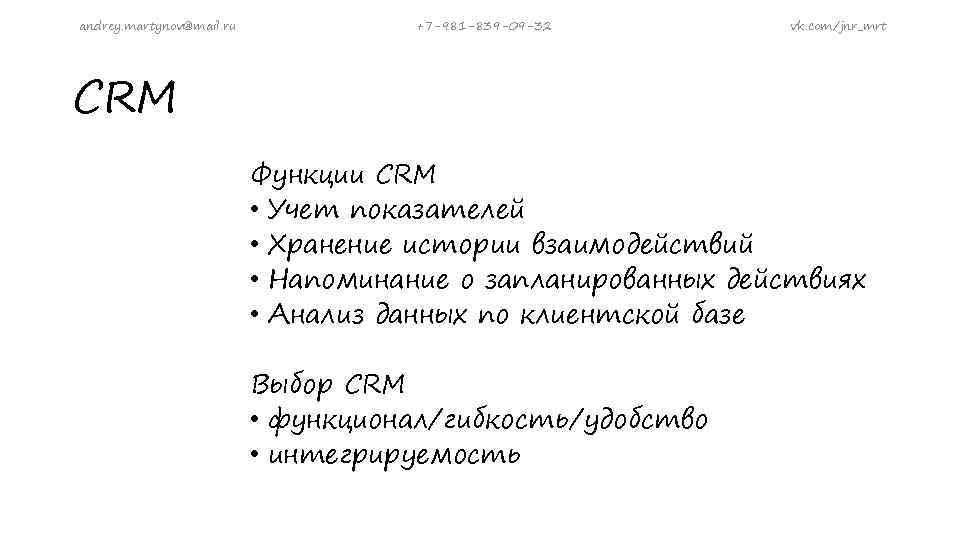 andrey.martynov@mail.ru +7-981-839-09-32 vk.com/jnr_mrt

CRM

Функции CRM
• Учет показателей
• Хранение истории взаимодействий
• Напоминание о запланированных действиях
• Анализ данных по клиентской базе

Выбор CRM
• функционал/гибкость/удобство
• интегрируемость